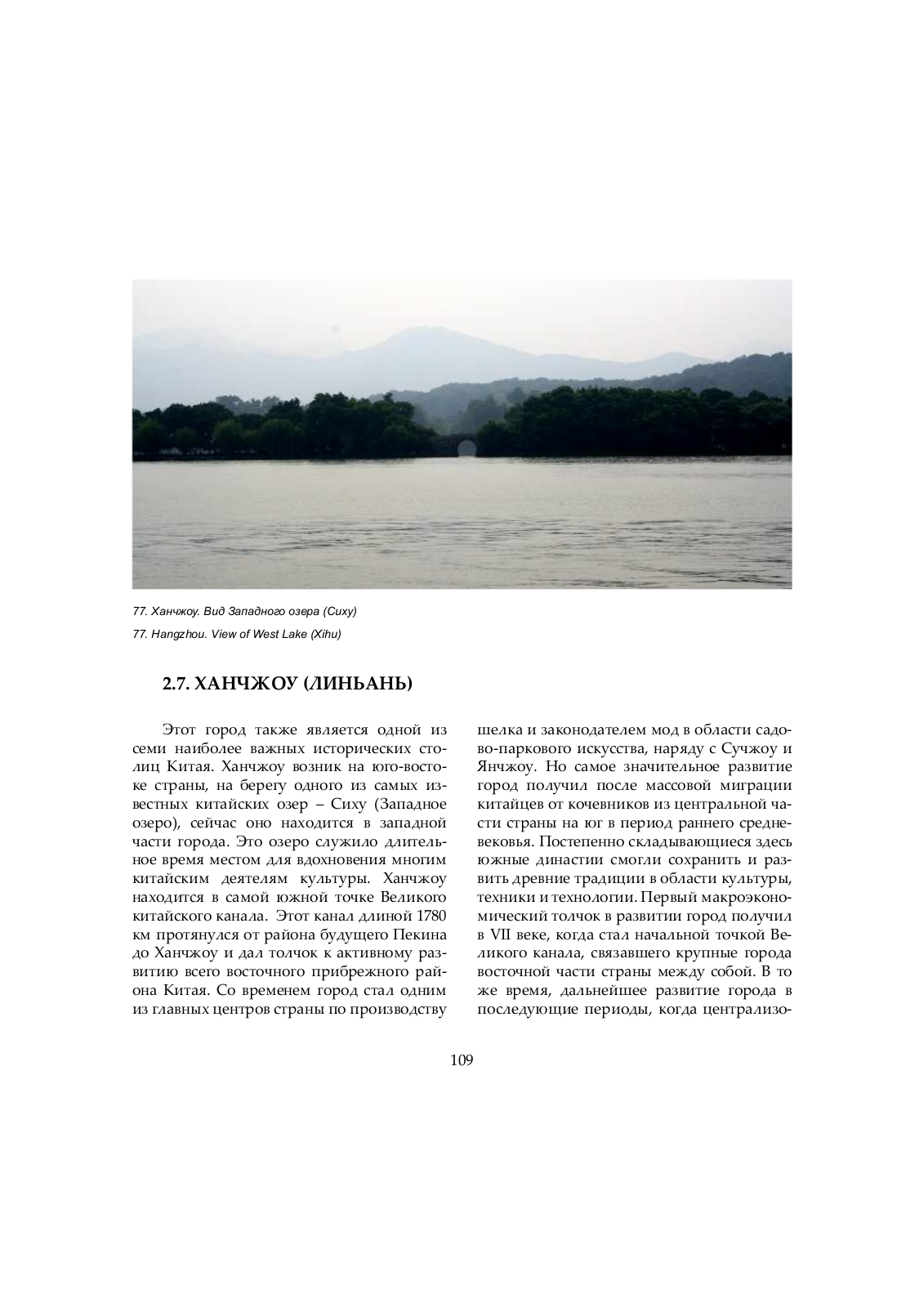 77. Ханчжоу. Вид Западного озера (Сиху)

77. Hangzhou. View of West Lake (Xihu)

2.7. ХАНЧЖОУ (ЛИНЬАНЬ)

Этот город также является одной из семи наиболее важных исторических столиц Китая. Ханчжоу возник на юго-востоке страны, на берегу одного из самых известных китайских озер – Сиху (Западное озеро), сейчас оно находится в западной части города. Это озеро служило длительное время местом для вдохновения многим китайским деятелям культуры. Ханчжоу находится в самой южной точке Великого китайского канала. Этот канал длиной 1780 км протянулся от района будущего Пекина до Ханчжоу и дал толчок к активному развитию всего восточного прибрежного района Китая. Со временем город стал одним из главных центров страны по производству шелка и законодателем мод в области садово-паркового искусства, наряду с Сучжоу и Янчжоу. Но самое значительное развитие город получил после массовой миграции китайцев от кочевников из центральной части страны на юг в период раннего средневековья. Постепенно складывающиеся здесь южные династии смогли сохранить и развить древние традиции в области культуры, техники и технологии. Первый макроэкономический толчок в развитии город получил в VII веке, когда стал начальной точкой Великого канала, связавшего крупные города восточной части страны между собой. В то же время, дальнейшее развитие города в последующие периоды, когда централизо-

109